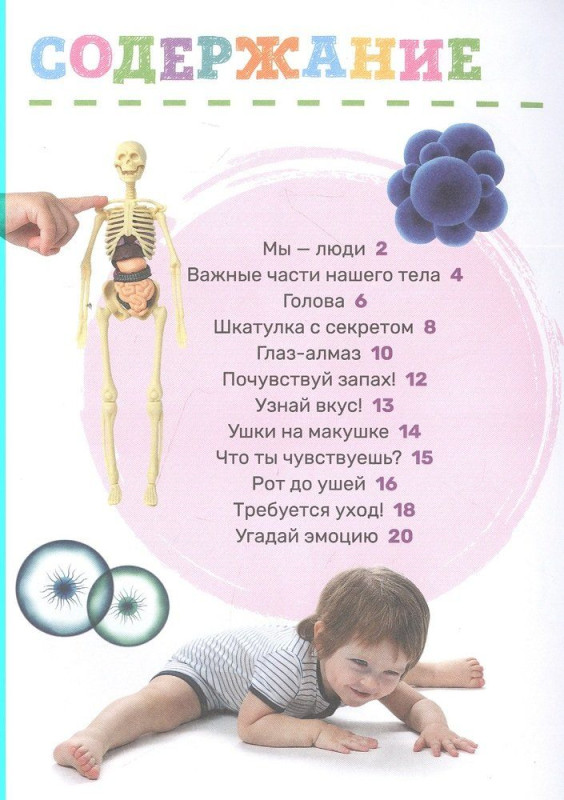 СОДЕРЖАНИЕ

Мы — люди 2
Важные части нашего тела 4
Голова 6
Шкатулка с секретом 8
Глаз-алмаз 10
Почувствуй запах! 12
Узнай вкус! 13
Ушки на макушке 14
Что ты чувствуешь? 15
Рот до ушей 16
Требуется уход! 18
Угадай эмоцию 20